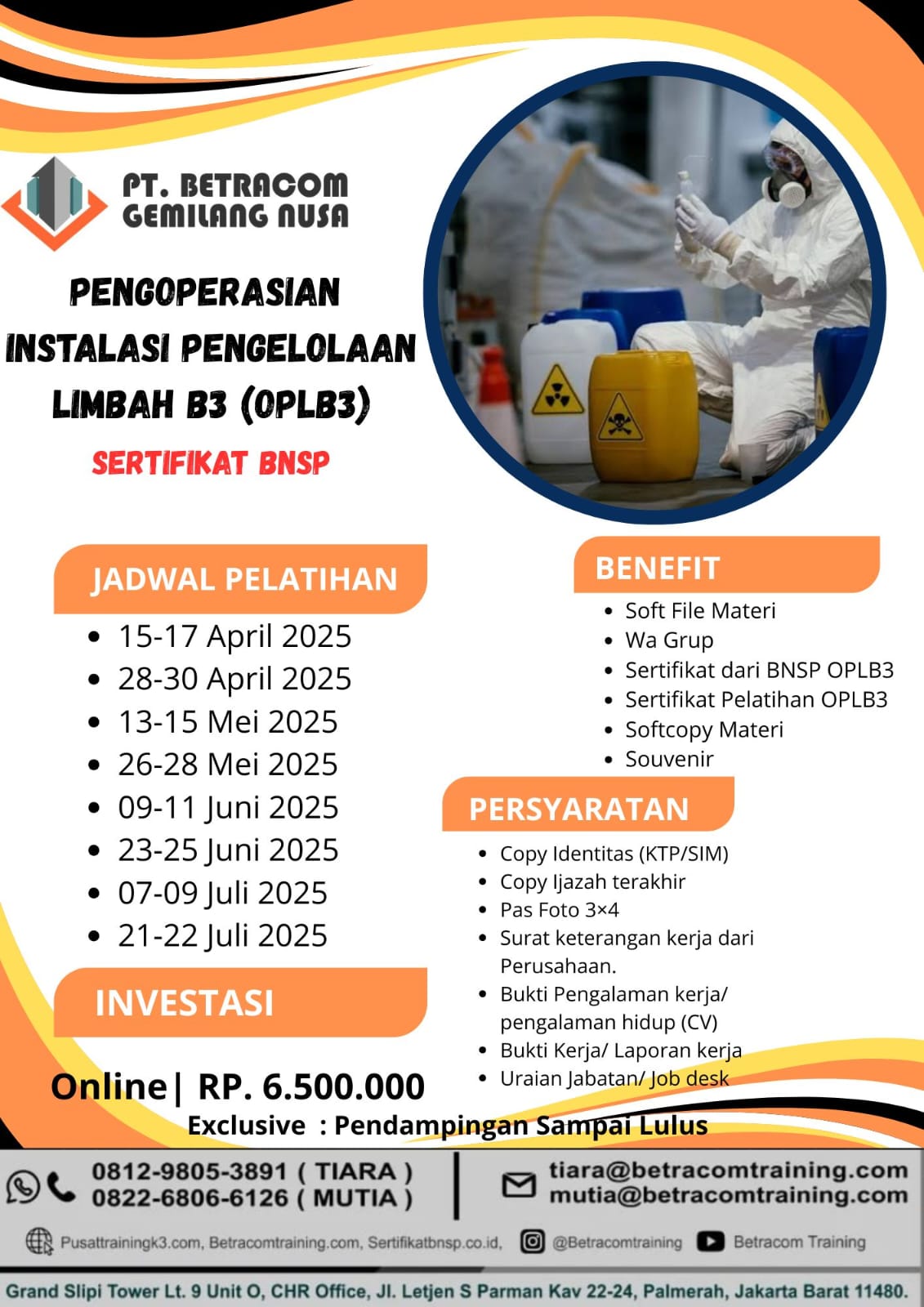 PT. BETRACOM GEMILANG NUSA

PENGOPERASIAN INSTALASI PENGELOLAAN LIMBAH B3 (OPLB3)

SERTIFIKAT BNSP

JADWAL PELATIHAN

- 15-17 April 2025
- 28-30 April 2025
- 13-15 Mei 2025
- 26-28 Mei 2025
- 09-11 Juni 2025
- 23-25 Juni 2025
- 07-09 Juli 2025
- 21-22 Juli 2025

INVESTASI

Online| RP. 6.500.000

BENEFIT

- Soft File Materi
- Wa Grup
- Sertifikat dari BNSP OPLB3
- Sertifikat Pelatihan OPLB3
- Softcopy Materi
- Souvenir

PERSYARATAN

- Copy Identitas (KTP/SIM)
- Copy Ijazah terakhir
- Pas Foto 3×4
- Surat keterangan kerja dari Perusahaan.
- Bukti Pengalaman kerja/ pengalaman hidup (CV)
- Bukti Kerja/ Laporan kerja
- Uraian Jabatan/ Job desk

Exclusive : Pendampingan Sampai Lulus

0812-9805-3891 ( TIARA )
0822-6806-6126 ( MUTIA )

tiara@betracomtraining.com
mutia@betracomtraining.com

Pusattrainingk3.com, Betracomtraining.com, Sertifikatbnsp.co.id, @Betracomtraining Betracom Training

Grand Slipi Tower Lt. 9 Unit O, CHR Office, Jl. Letjen S Parman Kav 22-24, Palmerah, Jakarta Barat 11480.